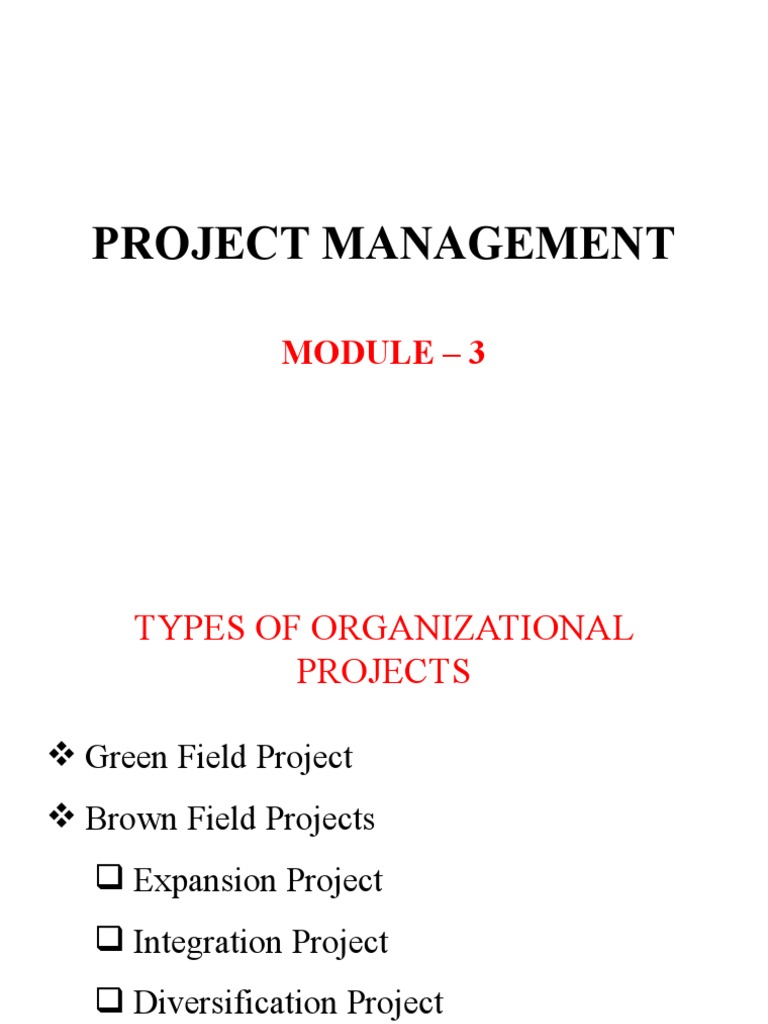 PROJECT MANAGEMENT

MODULE – 3

TYPES OF ORGANIZATIONAL PROJECTS

❖ Green Field Project

❖ Brown Field Projects

☐ Expansion Project

☐ Integration Project

☐ Diversification Project